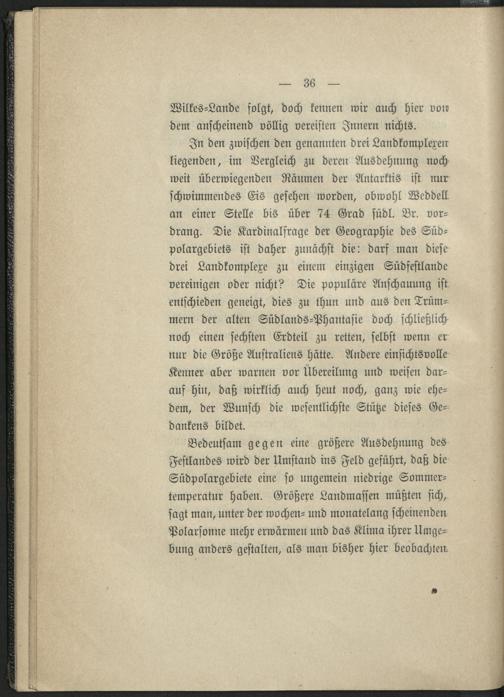 — 36 —

Wilkes-Lande folgt, doch kennen wir auch hier von dem anscheinend völlig vereisten Innern nichts.

In den zwischen den genannten drei Landkomplexen liegenden, im Vergleich zu deren Ausdehnung noch weit überwiegenden Räumen der Antarktis ist nur schwimmendes Eis gesehen worden, obwohl Weddell an einer Stelle bis über 74 Grad südl. Br. vordrang. Die Kardinalfrage der Geographie des Südpolargebiets ist daher zunächst die: darf man diese drei Landkomplexe zu einem einzigen Südfestlande vereinigen oder nicht? Die populäre Anschauung ist entschieden geneigt, dies zu thun und aus den Trümmern der alten Südlands-Phantasie doch schließlich noch einen sechsten Erdteil zu retten, selbst wenn er nur die Größe Australiens hätte. Andere einsichtsvolle Kenner aber warnen vor Übereilung und weisen darauf hin, daß wirklich auch heut noch, ganz wie ehedem, der Wunsch die wesentlichste Stütze dieses Gedankens bildet.

Bedeutsam gegen eine größere Ausdehnung des Festlandes wird der Umstand ins Feld geführt, daß die Südpolargebiete eine so ungemein niedrige Sommertemperatur haben. Größere Landmassen müßten sich, sagt man, unter der wochen- und monatelang scheinenden Polarsonne mehr erwärmen und das Klima ihrer Umgebung anders gestalten, als man bisher hier beobachten